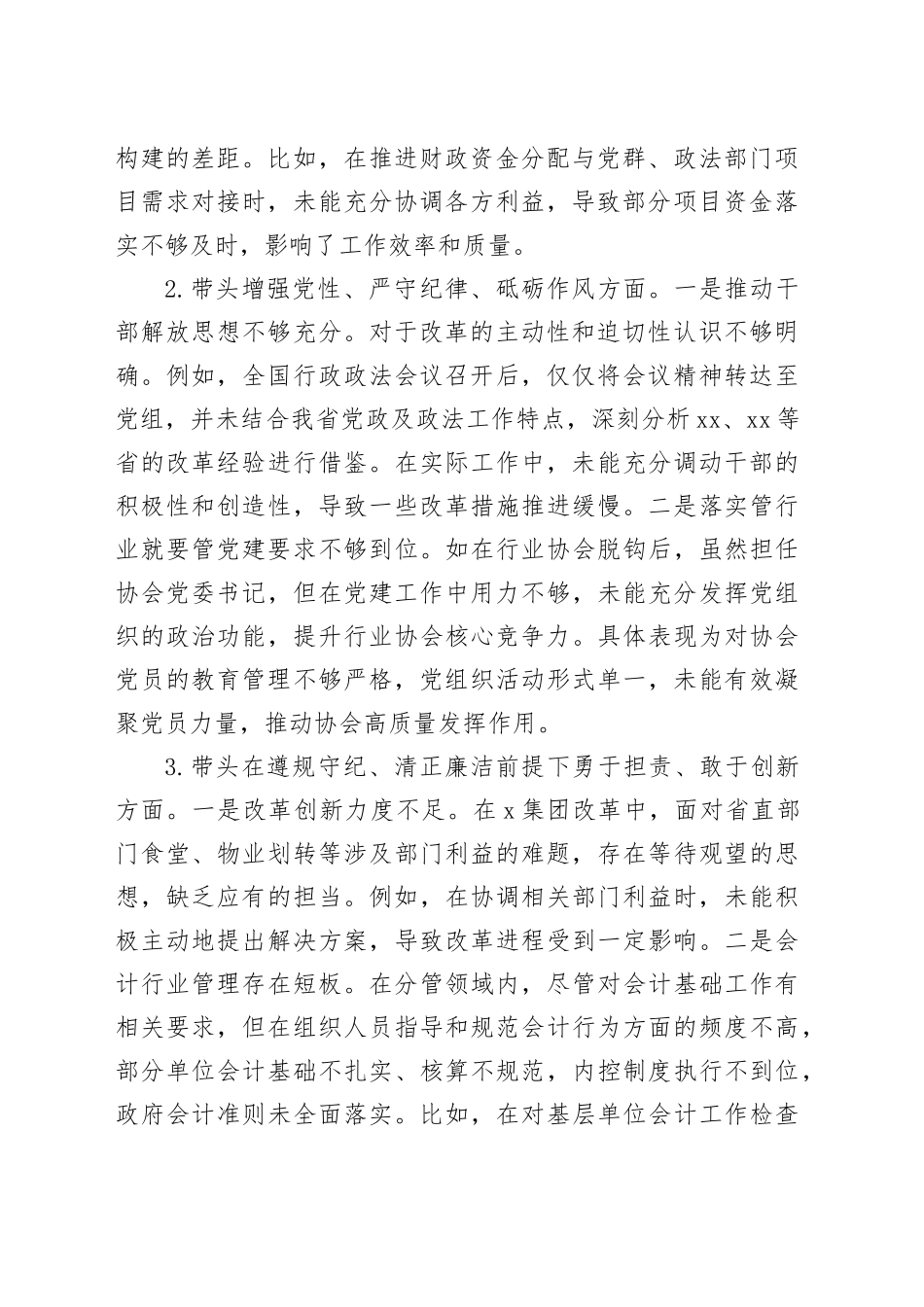 构建的差距。比如，在推进财政资金分配与党群、政法部门项目需求对接时，未能充分协调各方利益，导致部分项目资金落实不够及时，影响了工作效率和质量。

2.带头增强党性、严守纪律、砥砺作风方面。一是推动干部解放思想不够充分。对于改革的主动性和迫切性认识不够明确。例如，全国行政政法会议召开后，仅仅将会议精神转达至党组，并未结合我省党政及政法工作特点，深刻分析xx、xx等省的改革经验进行借鉴。在实际工作中，未能充分调动干部的积极性和创造性，导致一些改革措施推进缓慢。二是落实管行业就要管党建要求不够到位。如在行业协会脱钩后，虽然担任协会党委书记，但在党建工作中用力不够，未能充分发挥党组织的政治功能，提升行业协会核心竞争力。具体表现为对协会党员的教育管理不够严格，党组织活动形式单一，未能有效凝聚党员力量，推动协会高质量发挥作用。

3.带头在遵规守纪、清正廉洁前提下勇于担责、敢于创新方面。一是改革创新力度不足。在x集团改革中，面对省直部门食堂、物业划转等涉及部门利益的难题，存在等待观望的思想，缺乏应有的担当。例如，在协调相关部门利益时，未能积极主动地提出解决方案，导致改革进程受到一定影响。二是会计行业管理存在短板。在分管领域内，尽管对会计基础工作有相关要求，但在组织人员指导和规范会计行为方面的频度不高，部分单位会计基础不扎实、核算不规范，内控制度执行不到位，政府会计准则未全面落实。比如，在对基层单位会计工作检查